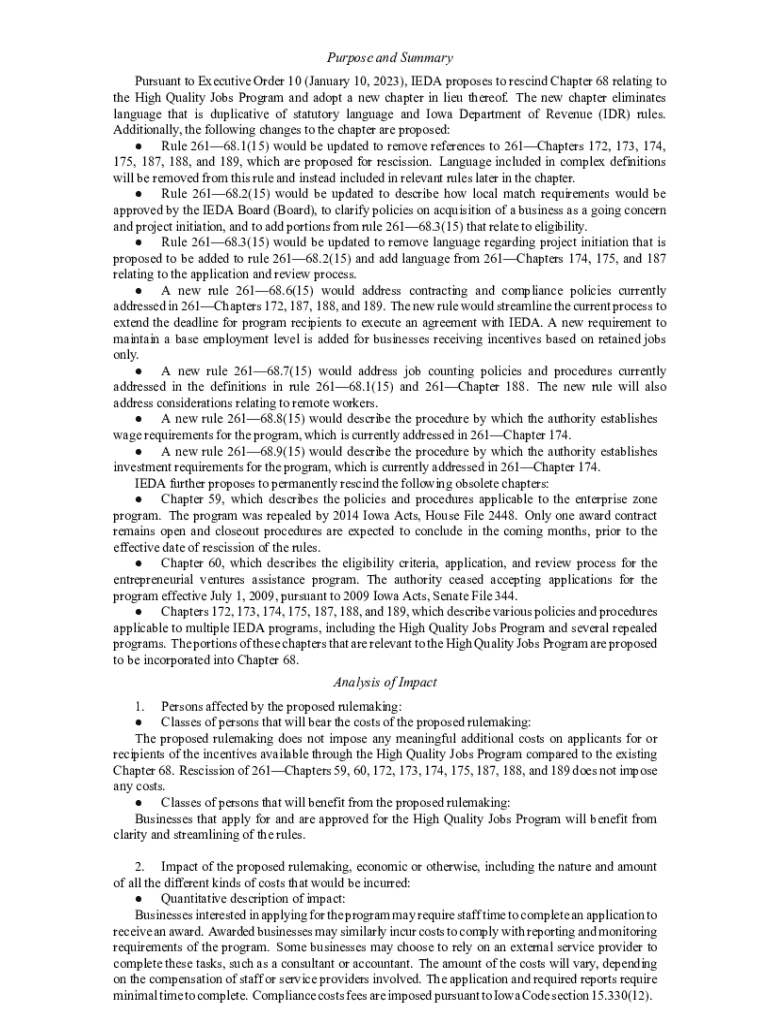 Purpose and Summary

Pursuant to Executive Order 10 (January 10, 2023), IEDA proposes to rescind Chapter 68 relating to the High Quality Jobs Program and adopt a new chapter in lieu thereof. The new chapter eliminates language that is duplicative of statutory language and Iowa Department of Revenue (IDR) rules. Additionally, the following changes to the chapter are proposed:

● Rule 261—68.1(15) would be updated to remove references to 261—Chapters 172, 173, 174, 175, 187, 188, and 189, which are proposed for rescission. Language included in complex definitions will be removed from this rule and instead included in relevant rules later in the chapter.

● Rule 261—68.2(15) would be updated to describe how local match requirements would be approved by the IEDA Board (Board), to clarify policies on acquisition of a business as a going concern and project initiation, and to add portions from rule 261—68.3(15) that relate to eligibility.

● Rule 261—68.3(15) would be updated to remove language regarding project initiation that is proposed to be added to rule 261—68.2(15) and add language from 261—Chapters 174, 175, and 187 relating to the application and review process.

● A new rule 261—68.6(15) would address contracting and compliance policies currently addressed in 261—Chapters 172, 187, 188, and 189. The new rule would streamline the current process to extend the deadline for program recipients to execute an agreement with IEDA. A new requirement to maintain a base employment level is added for businesses receiving incentives based on retained jobs only.

● A new rule 261—68.7(15) would address job counting policies and procedures currently addressed in the definitions in rule 261—68.1(15) and 261—Chapter 188. The new rule will also address considerations relating to remote workers.

● A new rule 261—68.8(15) would describe the procedure by which the authority establishes wage requirements for the program, which is currently addressed in 261—Chapter 174.

● A new rule 261—68.9(15) would describe the procedure by which the authority establishes investment requirements for the program, which is currently addressed in 261—Chapter 174.

IEDA further proposes to permanently rescind the following obsolete chapters:

● Chapter 59, which describes the policies and procedures applicable to the enterprise zone program. The program was repealed by 2014 Iowa Acts, House File 2448. Only one award contract remains open and closeout procedures are expected to conclude in the coming months, prior to the effective date of rescission of the rules.

● Chapter 60, which describes the eligibility criteria, application, and review process for the entrepreneurial ventures assistance program. The authority ceased accepting applications for the program effective July 1, 2009, pursuant to 2009 Iowa Acts, Senate File 344.

● Chapters 172, 173, 174, 175, 187, 188, and 189, which describe various policies and procedures applicable to multiple IEDA programs, including the High Quality Jobs Program and several repealed programs. The portions of these chapters that are relevant to the High Quality Jobs Program are proposed to be incorporated into Chapter 68.

Analysis of Impact

1. Persons affected by the proposed rulemaking:

● Classes of persons that will bear the costs of the proposed rulemaking:

The proposed rulemaking does not impose any meaningful additional costs on applicants for or recipients of the incentives available through the High Quality Jobs Program compared to the existing Chapter 68. Rescission of 261—Chapters 59, 60, 172, 173, 174, 175, 187, 188, and 189 does not impose any costs.

● Classes of persons that will benefit from the proposed rulemaking:

Businesses that apply for and are approved for the High Quality Jobs Program will benefit from clarity and streamlining of the rules.

2. Impact of the proposed rulemaking, economic or otherwise, including the nature and amount of all the different kinds of costs that would be incurred:

● Quantitative description of impact:

Businesses interested in applying for the program may require staff time to complete an application to receive an award. Awarded businesses may similarly incur costs to comply with reporting and monitoring requirements of the program. Some businesses may choose to rely on an external service provider to complete these tasks, such as a consultant or accountant. The amount of the costs will vary, depending on the compensation of staff or service providers involved. The application and required reports require minimal time to complete. Compliance costs fees are imposed pursuant to Iowa Code section 15.330(12).